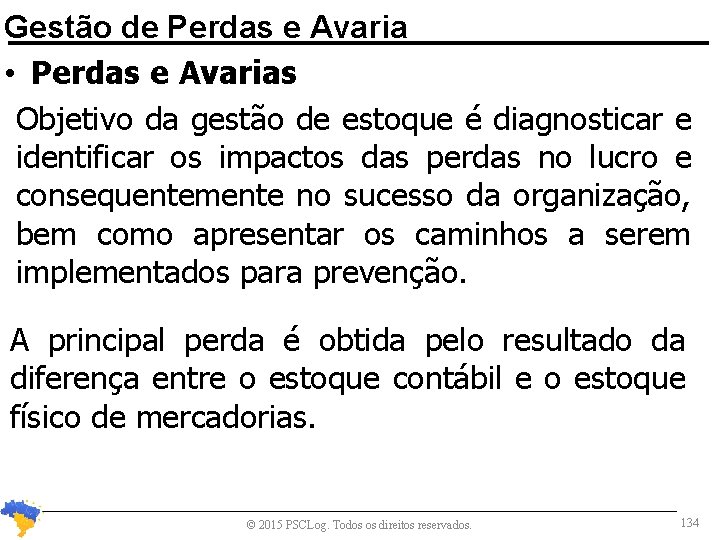 Gestão de Perdas e Avaria

• Perdas e Avarias

Objetivo da gestão de estoque é diagnosticar e identificar os impactos das perdas no lucro e consequentemente no sucesso da organização, bem como apresentar os caminhos a serem implementados para prevenção.

A principal perda é obtida pelo resultado da diferença entre o estoque contábil e o estoque físico de mercadorias.

© 2015 PSCLog. Todos os direitos reservados.

134